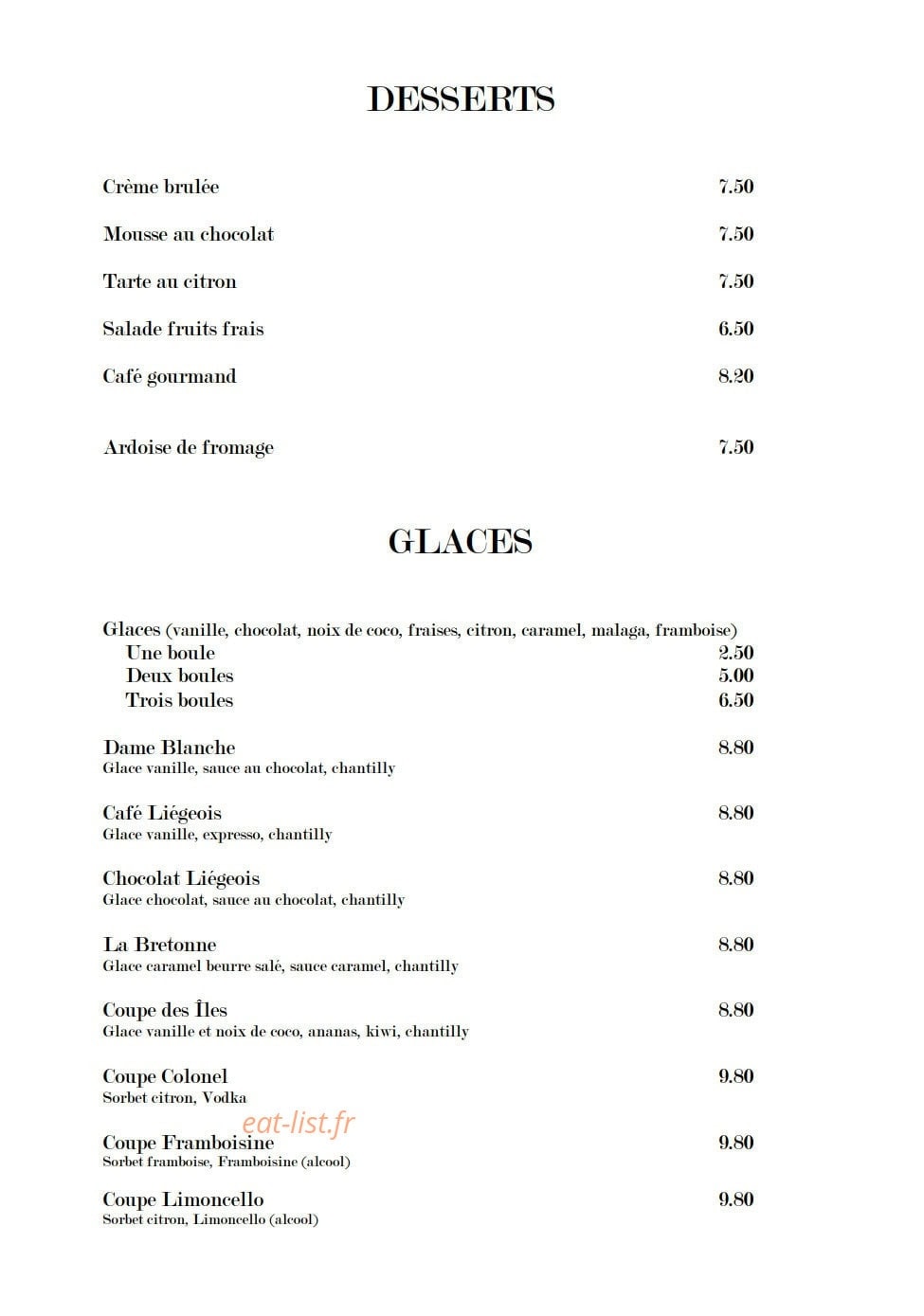 DESSERTS

Crème brulée 7.50

Mousse au chocolat 7.50

Tarte au citron 7.50

Salade fruits frais 6.50

Café gourmand 8.20

Ardoise de fromage 7.50

GLACES

Glaces (vanille, chocolat, noix de coco, fraises, citron, caramel, malaga, framboise)
Une boule 2.50
Deux boules 5.00
Trois boules 6.50

Dame Blanche 8.80
Glace vanille, sauce au chocolat, chantilly

Café Liégeois 8.80
Glace vanille, expresso, chantilly

Chocolat Liégeois 8.80
Glace chocolat, sauce au chocolat, chantilly

La Bretonne 8.80
Glace caramel beurre salé, sauce caramel, chantilly

Coupe des Îles 8.80
Glace vanille et noix de coco, ananas, kiwi, chantilly

Coupe Colonel 9.80
Sorbet citron, Vodka

Coupe Framboisine 9.80
Sorbet framboise, Framboisine (alcool)

Coupe Limoncello 9.80
Sorbet citron, Limoncello (alcool)

eat-list.fr